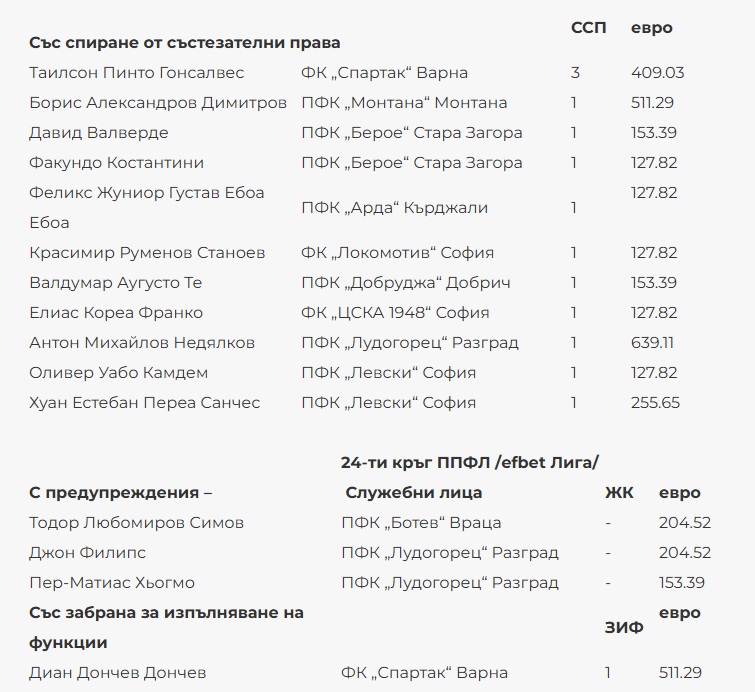 | Със спиране от състезателни права | | ССП | евро |
|---|---|---|---|
| Таилсон Пинто Гонсалвес | ФК „Спартак“ Варна | 3 | 409.03 |
| Борис Александров Димитров | ПФК „Монтана“ Монтана | 1 | 511.29 |
| Давид Валверде | ПФК „Берое“ Стара Загора | 1 | 153.39 |
| Факундо Костантини | ПФК „Берое“ Стара Загора | 1 | 127.82 |
| Феликс Жуниор Густав Ебоа Ебоа | ПФК „Арда“ Кърджали | 1 | 127.82 |
| Красимир Руменов Станоев | ФК „Локомотив“ София | 1 | 127.82 |
| Валдумар Аугусто Те | ПФК „Добруджа“ Добрич | 1 | 153.39 |
| Елиас Кореа Франко | ФК „ЦСКА 1948“ София | 1 | 127.82 |
| Антон Михайлов Недялков | ПФК „Лудогорец“ Разград | 1 | 639.11 |
| Оливер Уабо Камдем | ПФК „Левски“ София | 1 | 127.82 |
| Хуан Естебан Переа Санчес | ПФК „Левски“ София | 1 | 255.65 |

24-ти кръг ППФЛ /efbet Лига/

| С предупреждения – | Служебни лица | ЖК | евро |
|---|---|---|---|
| Тодор Любомиров Симов | ПФК „Ботев“ Враца | - | 204.52 |
| Джон Филипс | ПФК „Лудогорец“ Разград | - | 204.52 |
| Пер-Матиас Хьогмо | ПФК „Лудогорец“ Разград | - | 153.39 |
| Със забрана за изпълняване на функции | | ЗИФ | евро |
| Диан Дончев Дончев | ФК „Спартак“ Варна | 1 | 511.29 |